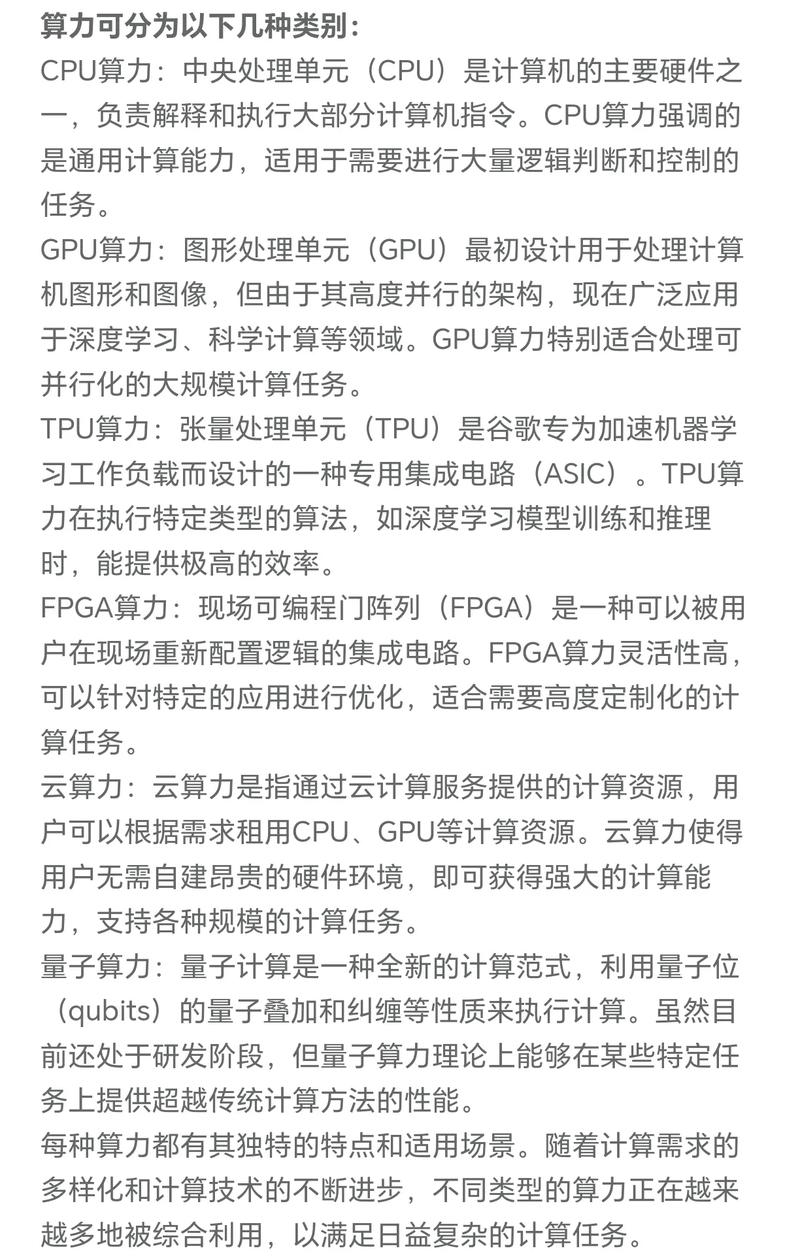 算力可分为以下几种类别：
CPU算力：中央处理单元（CPU）是计算机的主要硬件之一，负责解释和执行大部分计算机指令。CPU算力强调的是通用计算能力，适用于需要进行大量逻辑判断和控制的任务。
GPU算力：图形处理单元（GPU）最初设计用于处理计算机图形和图像，但由于其高度并行的架构，现在广泛应用于深度学习、科学计算等领域。GPU算力特别适合处理可并行化的大规模计算任务。
TPU算力：张量处理单元（TPU）是谷歌专为加速机器学习工作负载而设计的一种专用集成电路（ASIC）。TPU算力在执行特定类型的算法，如深度学习模型训练和推理时，能提供极高的效率。
FPGA算力：现场可编程门阵列（FPGA）是一种可以被用户在现场重新配置逻辑的集成电路。FPGA算力灵活性高，可以针对特定的应用进行优化，适合需要高度定制化的计算任务。
云算力：云算力是指通过云计算服务提供的计算资源，用户可以根据需求租用CPU、GPU等计算资源。云算力使得用户无需自建昂贵的硬件环境，即可获得强大的计算能力，支持各种规模的计算任务。
量子算力：量子计算是一种全新的计算范式，利用量子位（qubits）的量子叠加和纠缠等性质来执行计算。虽然目前还处于研发阶段，但量子算力理论上能够在某些特定任务上提供超越传统计算方法的性能。
每种算力都有其独特的特点和适用场景。随着计算需求的多样化和计算技术的不断进步，不同类型的算力正在越来越多地被综合利用，以满足日益复杂的计算任务。